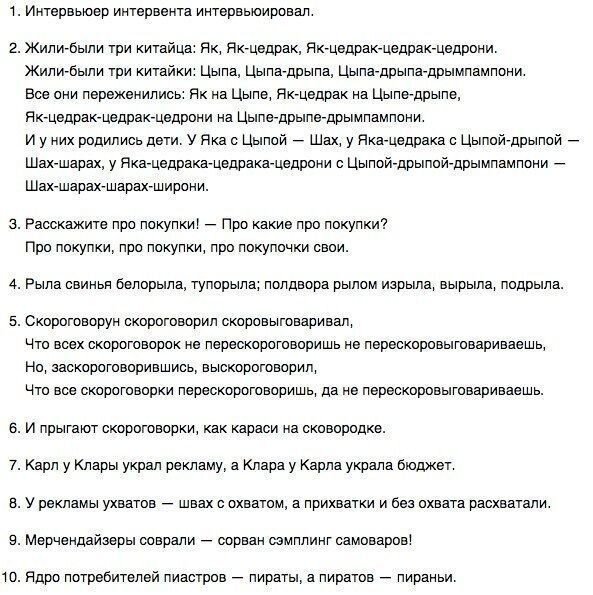 1. Интервьюер интервента интервьюировал.

2. Жили-были три китайца: Як, Як-цедрак, Як-цедрак-цедрак-цедрони.
Жили-были три китайки: Цыпа, Цыпа-дрыпа, Цыпа-дрыпа-дрымпампони.
Все они переженились: Як на Цыпе, Як-цедрак на Цыпе-дрыпе,
Як-цедрак-цедрак-цедрони на Цыпе-дрыпе-дрымпампони.
И у них родились дети. У Яка с Цыпой — Шах, у Яка-цедрака с Цыпой-дрыпой — Шах-шарах, у Яка-цедрака-цедрака-цедрони с Цыпой-дрыпой-дрымпампони — Шах-шарах-шарах-широни.

3. Расскажите про покупки! — Про какие про покупки?
Про покупки, про покупки, про покупочки свои.

4. Рыла свинья белорыла, тупорыла; полдвора рылом изрыла, вырыла, подрыла.

5. Скороговорун скороговорил скоровыговаривал,
Что всех скороговорок не перескороговоришь не перескоровыговариваешь,
Но, заскороговорившись, выскороговорил,
Что все скороговорки перескороговоришь, да не перескоровыговариваешь.

6. И прыгают скороговорки, как караси на сковородке.

7. Карл у Клары украл рекламу, а Клара у Карла украла бюджет.

8. У рекламы ухватов — швах с охватом, а прихватки и без охвата расхватали.

9. Мерчендайзеры соврали — сорван сэмплинг самоваров!

10. Ядро потребителей пиастров — пираты, а пиратов — пираньи.